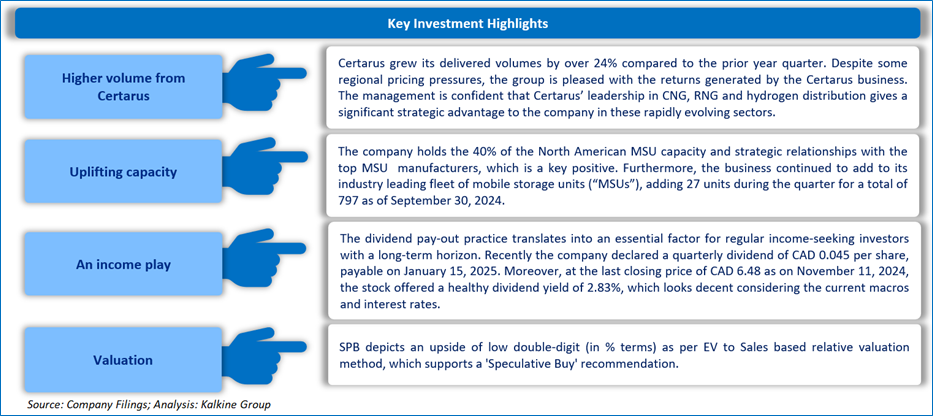 Key Investment Highlights

Higher volume from Certarus

Certarus grew its delivered volumes by over 24% compared to the prior year quarter. Despite some regional pricing pressures, the group is pleased with the returns generated by the Certarus business. The management is confident that Certarus' leadership in CNG, RNG and hydrogen distribution gives a significant strategic advantage to the company in these rapidly evolving sectors.

Uplifting capacity

The company holds the 40% of the North American MSU capacity and strategic relationships with the top MSU manufacturers, which is a key positive. Furthermore, the business continued to add to its industry leading fleet of mobile storage units ("MSUs"), adding 27 units during the quarter for a total of 797 as of September 30, 2024.

An income play

The dividend pay-out practice translates into an essential factor for regular income-seeking investors with a long-term horizon. Recently the company declared a quarterly dividend of CAD 0.045 per share, payable on January 15, 2025. Moreover, at the last closing price of CAD 6.48 as on November 11, 2024, the stock offered a healthy dividend yield of 2.83%, which looks decent considering the current macros and interest rates.

Valuation

SPB depicts an upside of low double-digit (in % terms) as per EV to Sales based relative valuation method, which supports a 'Speculative Buy' recommendation.

Source: Company Filings; Analysis: Kalkine Group